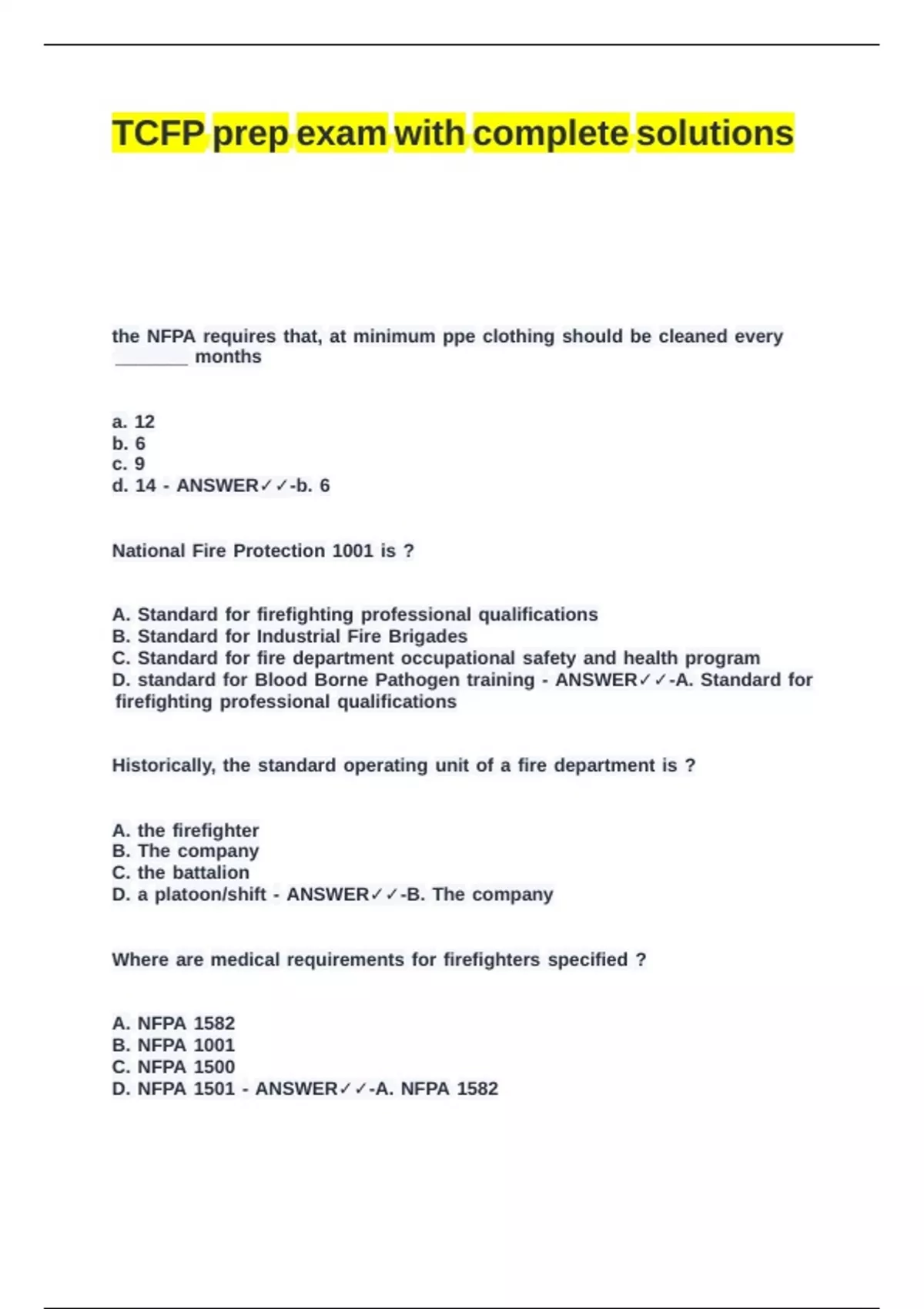 TCFP prep exam with complete solutions

the NFPA requires that, at minimum ppe clothing should be cleaned every _______ months

a. 12
b. 6
c. 9
d. 14 - ANSWER✓✓-b. 6

National Fire Protection 1001 is ?

A. Standard for firefighting professional qualifications
B. Standard for Industrial Fire Brigades
C. Standard for fire department occupational safety and health program
D. standard for Blood Borne Pathogen training - ANSWER✓✓-A. Standard for firefighting professional qualifications

Historically, the standard operating unit of a fire department is ?

A. the firefighter
B. The company
C. the battalion
D. a platoon/shift - ANSWER✓✓-B. The company

Where are medical requirements for firefighters specified ?

A. NFPA 1582
B. NFPA 1001
C. NFPA 1500
D. NFPA 1501 - ANSWER✓✓-A. NFPA 1582